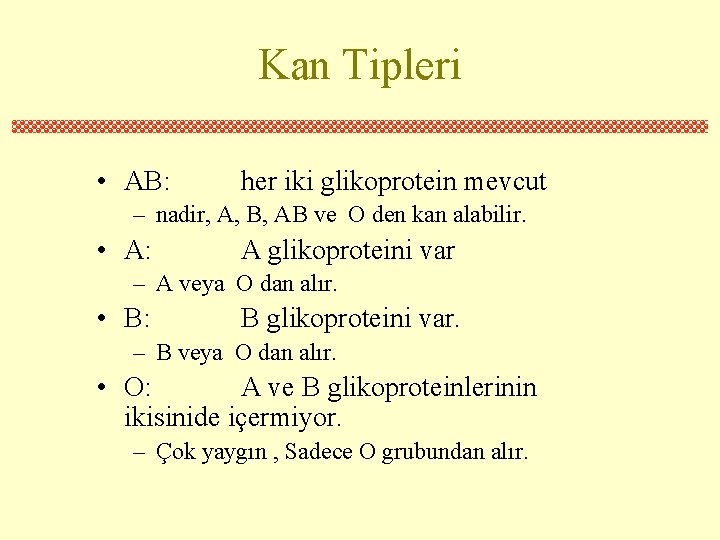 Kan Tipleri

• AB: her iki glikoprotein mevcut
– nadir, A, B, AB ve O den kan alabilir.
• A: A glikoproteini var
– A veya O dan alır.
• B: B glikoproteini var.
– B veya O dan alır.
• O: A ve B glikoproteinlerinin ikisinide içermiyor.
– Çok yaygın , Sadece O grubundan alır.